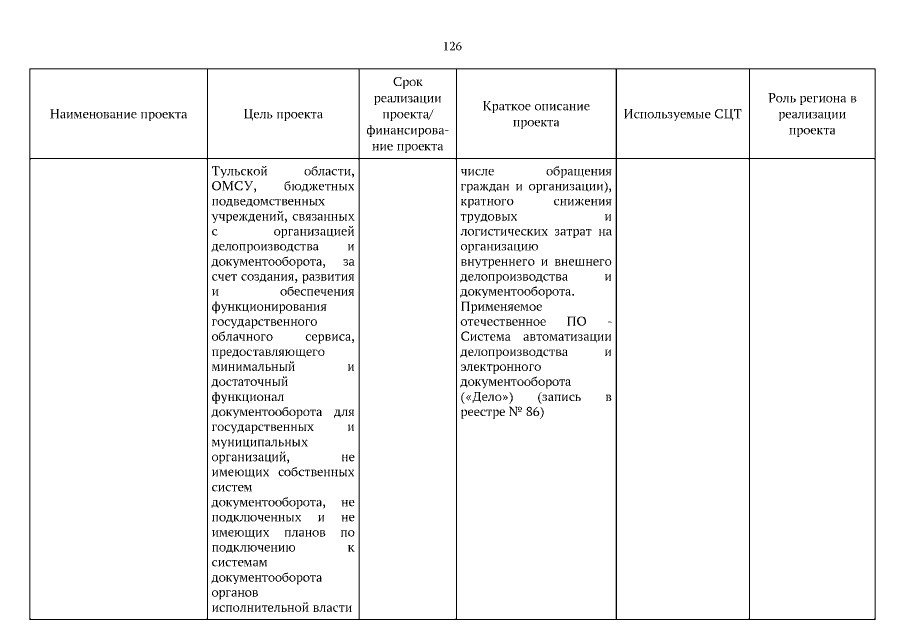 126

| Наименование проекта | Цель проекта | Срок реализации проекта/ финансирование проекта | Краткое описание проекта | Используемые СЦТ | Роль региона в реализации проекта |
|---|---|---|---|---|---|
| | Тульской области, ОМСУ, бюджетных подведомственных учреждений, связанных с организацией делопроизводства и документооборота, за счет создания, развития и обеспечения функционирования государственного облачного сервиса, предоставляющего минимальный и достаточный функционал документооборота для государственных и муниципальных организаций, не имеющих собственных систем документооборота, не подключенных и не имеющих планов по подключению к системам документооборота органов исполнительной власти | | числе обращения граждан и организации), кратного снижения трудовых и логистических затрат на организацию внутреннего и внешнего делопроизводства и документооборота. Применяемое отечественное ПО - Система автоматизации делопроизводства и электронного документооборота («Дело») (запись в реестре № 86) | | |